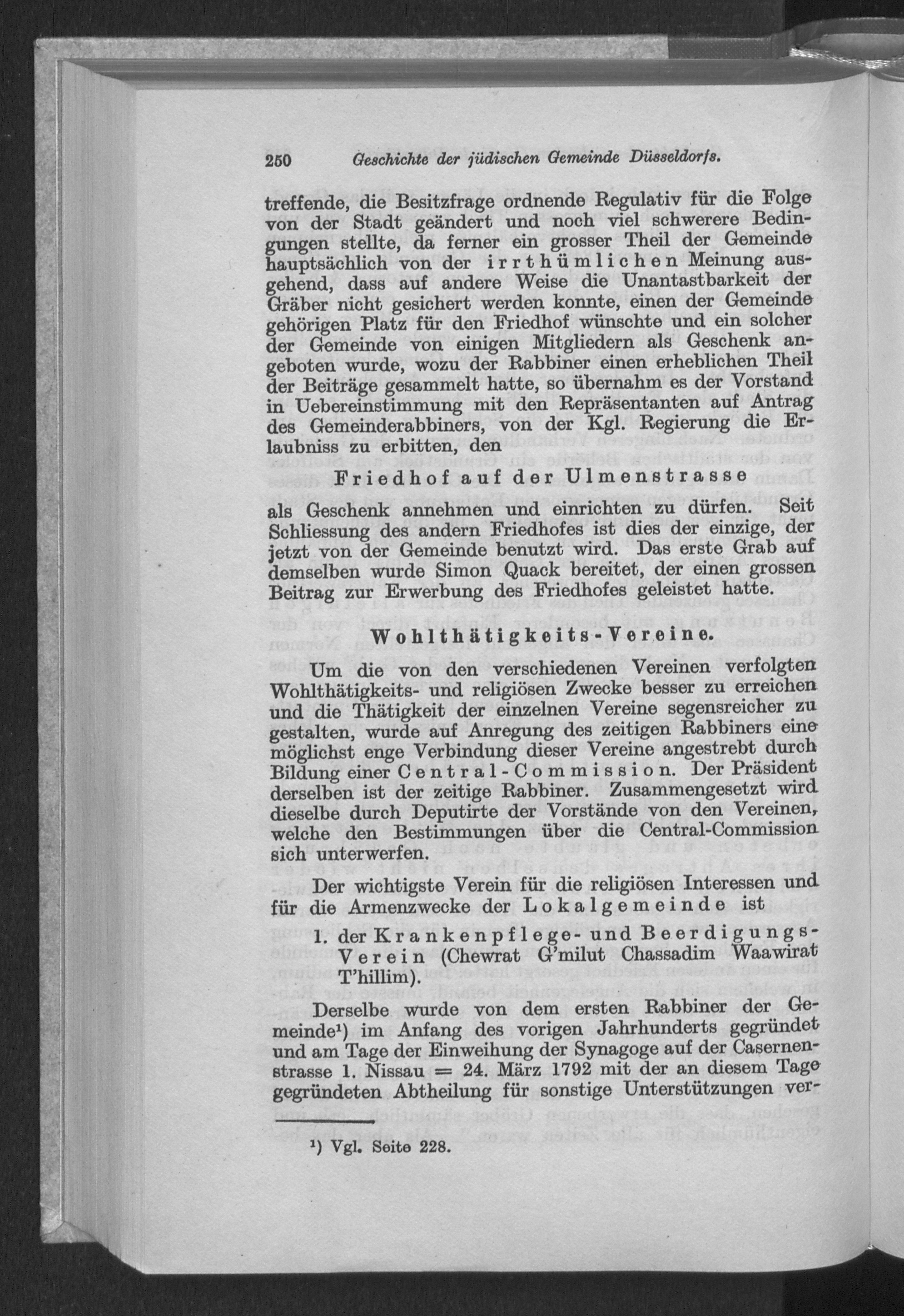 250 Geschichte der jüdischen Gemeinde Düsseldorfs.

treffende, die Besitzfrage ordnende Regulativ für die Folge von der Stadt geändert und noch viel schwerere Bedingungen stellte, da ferner ein grosser Theil der Gemeinde hauptsächlich von der irrthümlichen Meinung ausgehend, dass auf andere Weise die Unantastbarkeit der Gräber nicht gesichert werden konnte, einen der Gemeinde gehörigen Platz für den Friedhof wünschte und ein solcher der Gemeinde von einigen Mitgliedern als Geschenk angeboten wurde, wozu der Rabbiner einen erheblichen Theil der Beiträge gesammelt hatte, so übernahm es der Vorstand in Uebereinstimmung mit den Repräsentanten auf Antrag des Gemeinderabbiners, von der Kgl. Regierung die Erlaubniss zu erbitten, den

Friedhof auf der Ulmenstrasse

als Geschenk annehmen und einrichten zu dürfen. Seit Schliessung des andern Friedhofes ist dies der einzige, der jetzt von der Gemeinde benutzt wird. Das erste Grab auf demselben wurde Simon Quack bereitet, der einen grossen Beitrag zur Erwerbung des Friedhofes geleistet hatte.

Wohlthätigkeits-Vereine.

Um die von den verschiedenen Vereinen verfolgten Wohlthätigkeits- und religiösen Zwecke besser zu erreichen und die Thätigkeit der einzelnen Vereine segensreicher zu gestalten, wurde auf Anregung des zeitigen Rabbiners eine möglichst enge Verbindung dieser Vereine angestrebt durch Bildung einer Central-Commission. Der Präsident derselben ist der zeitige Rabbiner. Zusammengesetzt wird dieselbe durch Deputirte der Vorstände von den Vereinen, welche den Bestimmungen über die Central-Commission sich unterwerfen.

Der wichtigste Verein für die religiösen Interessen und für die Armenzwecke der Lokalgemeinde ist

1. der Krankenpflege- und Beerdigungs-Verein (Chewrat G'milut Chassadim Waawirat T'hillim).

Derselbe wurde von dem ersten Rabbiner der Gemeinde¹) im Anfang des vorigen Jahrhunderts gegründet und am Tage der Einweihung der Synagoge auf der Casernenstrasse 1. Nissau = 24. März 1792 mit der an diesem Tage gegründeten Abtheilung für sonstige Unterstützungen ver-

¹) Vgl. Seite 228.